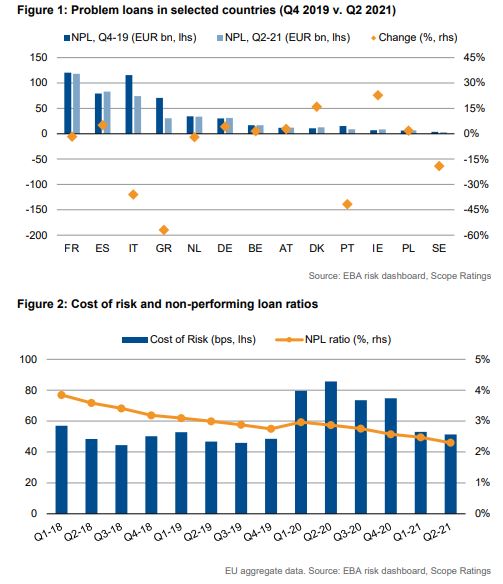 Figure 1: Problem loans in selected countries (Q4 2019 v. Q2 2021)

NPL, Q4-19 (EUR bn, lhs)
NPL, Q2-21 (EUR bn, lhs)
Change (%, rhs)

150
100
50
0
-50
-100
-150
-200

45%
30%
15%
0%
-15%
-30%
-45%
-60%

FR ES IT GR NL DE BE AT DK PT IE PL SE

Source: EBA risk dashboard, Scope Ratings

Figure 2: Cost of risk and non-performing loan ratios

Cost of Risk (bps, lhs)
NPL ratio (%, rhs)

100
80
60
40
20
0

5%
4%
3%
2%
1%
0%

Q1-18 Q2-18 Q3-18 Q4-18 Q1-19 Q2-19 Q3-19 Q4-19 Q1-20 Q2-20 Q3-20 Q4-20 Q1-21 Q2-21

EU aggregate data. Source: EBA risk dashboard, Scope Ratings